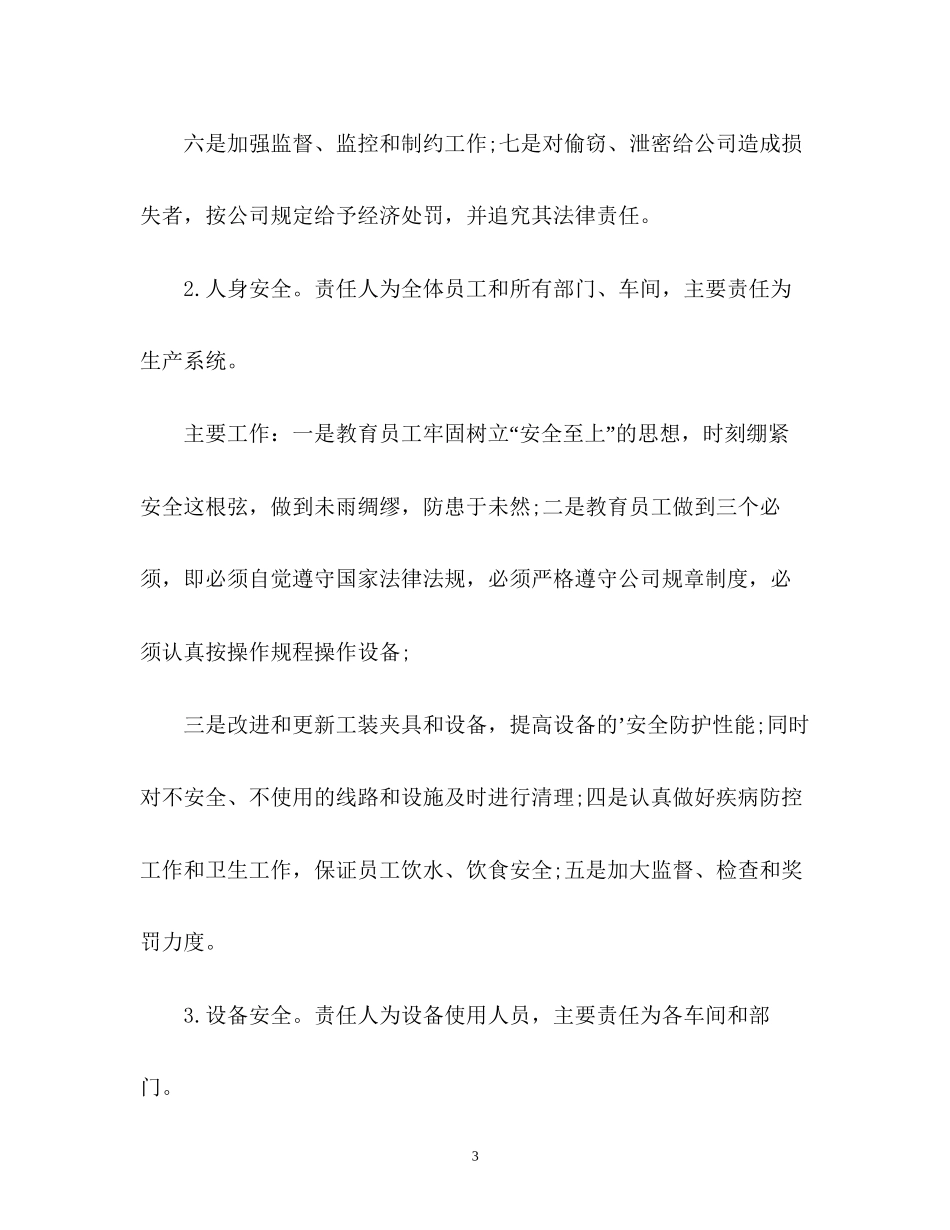 六是加强监督、监控和制约工作;七是对偷窃、泄密给公司造成损失者，按公司规定给予经济处罚，并追究其法律责任。

2.人身安全。责任人为全体员工和所有部门、车间，主要责任为生产系统。

主要工作：一是教育员工牢固树立“安全至上”的思想，时刻绷紧安全这根弦，做到未雨绸缪，防患于未然;二是教育员工做到三个必须，即必须自觉遵守国家法律法规，必须严格遵守公司规章制度，必须认真按操作规程操作设备;

三是改进和更新工装夹具和设备，提高设备的’安全防护性能;同时对不安全、不使用的线路和设施及时进行清理;四是认真做好疾病防控工作和卫生工作，保证员工饮水、饮食安全;五是加大监督、检查和奖罚力度。

3.设备安全。责任人为设备使用人员，主要责任为各车间和部门。

3